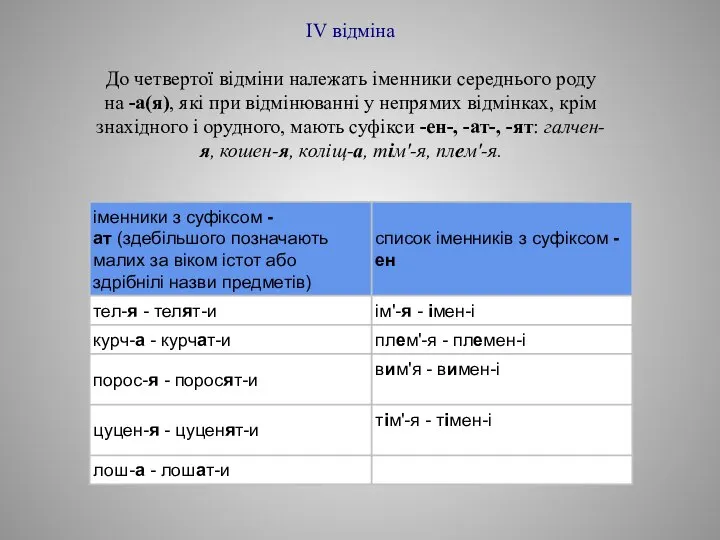 IV відміна

До четвертої відміни належать іменники середнього роду на -а(я), які при відмінюванні у непрямих відмінках, крім знахідного і орудного, мають суфікси -ен-, -ат-, -ят: галчен-я, кошен-я, коліщ-а, тім'-я, плем'-я.

| іменники з суфіксом -ат (здебільшого позначають малих за віком істот або здрібнілі назви предметів) | список іменників з суфіксом -ен |
|---|---|
| тел-я - телят-и | ім'-я - імен-і |
| курч-а - курчат-и | плем'-я - племен-і |
| порос-я - поросят-и | вим'я - вимен-і |
| цуцен-я - цуценят-и | тім'-я - тімен-і |
| лош-а - лошат-и | |